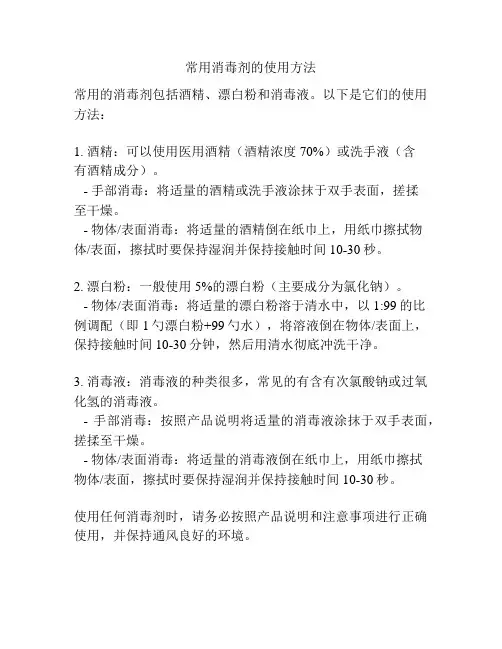 常用消毒剂的使用方法

常用的消毒剂包括酒精、漂白粉和消毒液。以下是它们的使用方法：

1. 酒精：可以使用医用酒精（酒精浓度 70%）或洗手液（含有酒精成分）。
 - 手部消毒：将适量的酒精或洗手液涂抹于双手表面，搓揉至干燥。
 - 物体/表面消毒：将适量的酒精倒在纸巾上，用纸巾擦拭物体/表面，擦拭时要保持湿润并保持接触时间 10-30 秒。

2. 漂白粉：一般使用 5%的漂白粉（主要成分为氯化钠）。
 - 物体/表面消毒：将适量的漂白粉溶于清水中，以 1:99 的比例调配（即 1 勺漂白粉+99 勺水），将溶液倒在物体/表面上，保持接触时间 10-30 分钟，然后用清水彻底冲洗干净。

3. 消毒液：消毒液的种类很多，常见的有含有次氯酸钠或过氧化氢的消毒液。
 - 手部消毒：按照产品说明将适量的消毒液涂抹于双手表面，搓揉至干燥。
 - 物体/表面消毒：将适量的消毒液倒在纸巾上，用纸巾擦拭物体/表面，擦拭时要保持湿润并保持接触时间 10-30 秒。

使用任何消毒剂时，请务必按照产品说明和注意事项进行正确使用，并保持通风良好的环境。